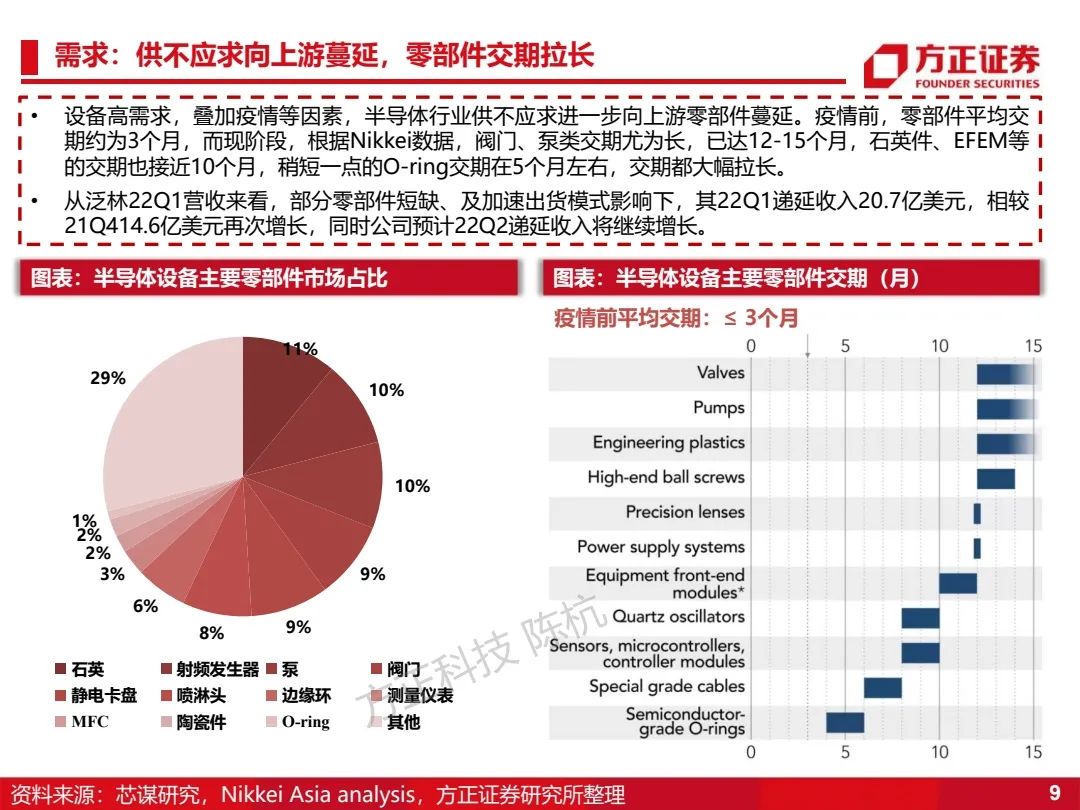 需求：供不应求向上游蔓延，零部件交期拉长

方正证券
FOUNDER SECURITIES

• 设备高需求，叠加疫情等因素，半导体行业供不应求进一步向上游零部件蔓延。疫情前，零部件平均交期约为3个月，而现阶段，根据Nikkei数据，阀门、泵类交期尤为长，已达12-15个月，石英件、EFEM等的交期也接近10个月，稍短一点的O-ring交期在5个月左右，交期都大幅拉长。

• 从泛林22Q1营收来看，部分零部件短缺、及加速出货模式影响下，其22Q1递延收入20.7亿美元，相较21Q414.6亿美元再次增长，同时公司预计22Q2递延收入将继续增长。

图表：半导体设备主要零部件市场占比

11%
10%
10%
9%
9%
8%
6%
3%
2%
2%
1%
29%

石英 射频发生器 泵 阀门
静电卡盘 喷淋头 边缘环 测量仪表
MFC 陶瓷件 O-ring 其他

图表：半导体设备主要零部件交期（月）

疫情前平均交期：≤ 3个月

0 5 10 15

Valves
Pumps
Engineering plastics
High-end ball screws
Precision lenses
Power supply systems
Equipment front-end modules*
Quartz oscillators
Sensors, microcontrollers, controller modules
Special grade cables
Semiconductor-grade O-rings

0 5 10 15

方正科技 陈杭

资料来源：芯谋研究，Nikkei Asia analysis，方正证券研究所整理

9